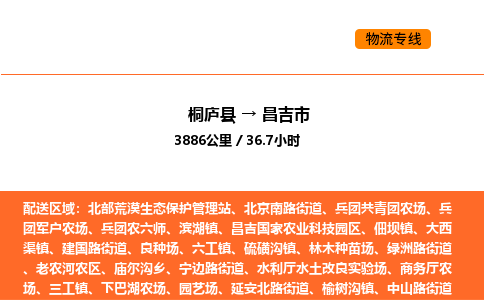 物流专线

桐庐县 → 昌吉市

3886公里 / 36.7小时

配送区域：北部荒漠生态保护管理站、北京南路街道、兵团共青团农场、兵团军户农场、兵团农六师、滨湖镇、昌吉国家农业科技园区、佃坝镇、大西渠镇、建国路街道、良种场、六工镇、硫磺沟镇、林木种苗场、绿洲路街道、老农河农区、庙尔沟乡、宁边路街道、水利厅水土改良实验场、商务厅农场、三工镇、下巴湖农场、园艺场、延安北路街道、榆树沟镇、中山路街道